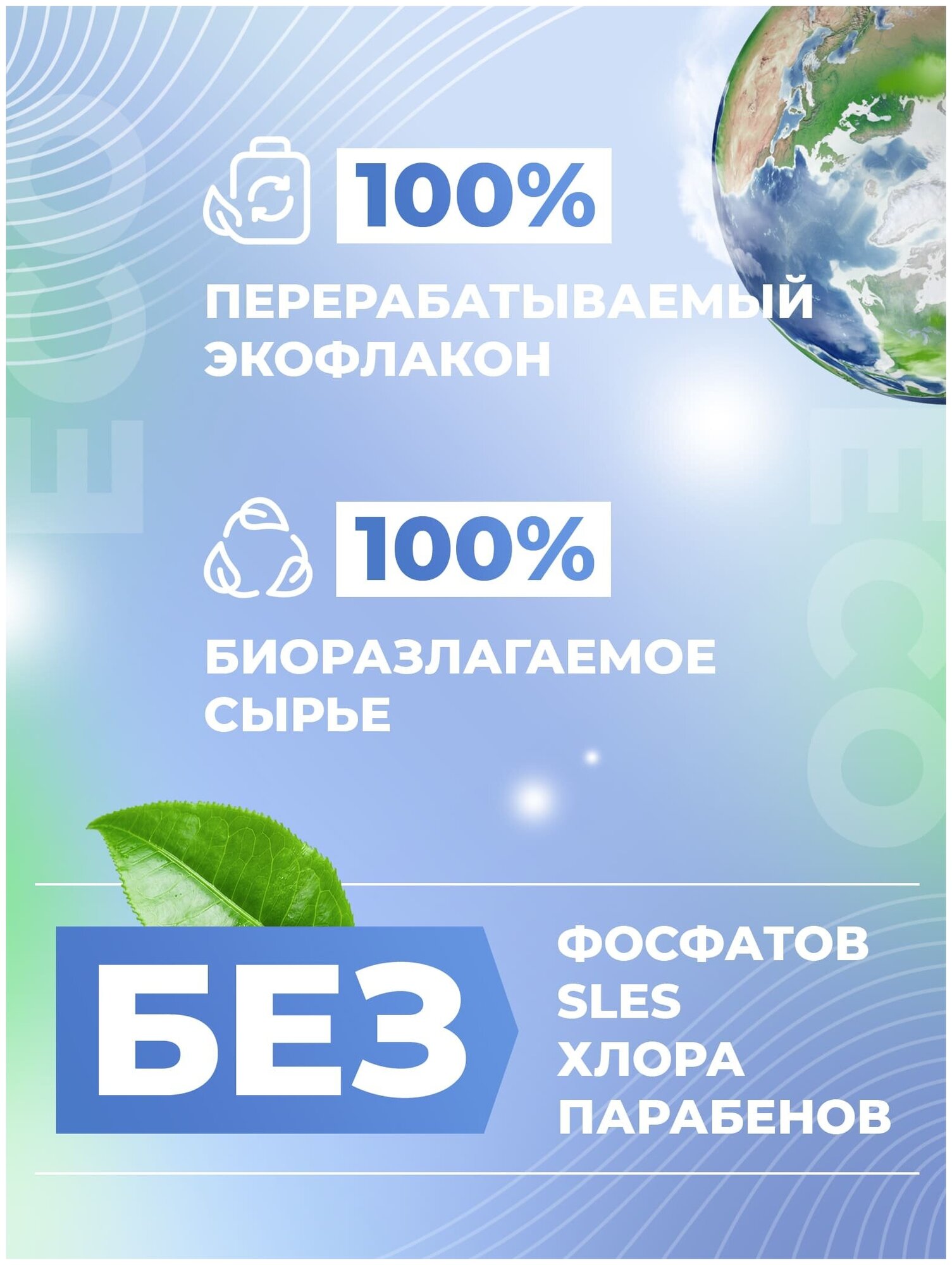 100%

ПЕРЕРАБАТЫВАЕМЫЙ ЭКОФЛАКОН

100%

БИОРАЗЛАГАЕМОЕ СЫРЬЕ

БЕЗ

ФОСФАТОВ
SLES
ХЛОРА
ПАРАБЕНОВ